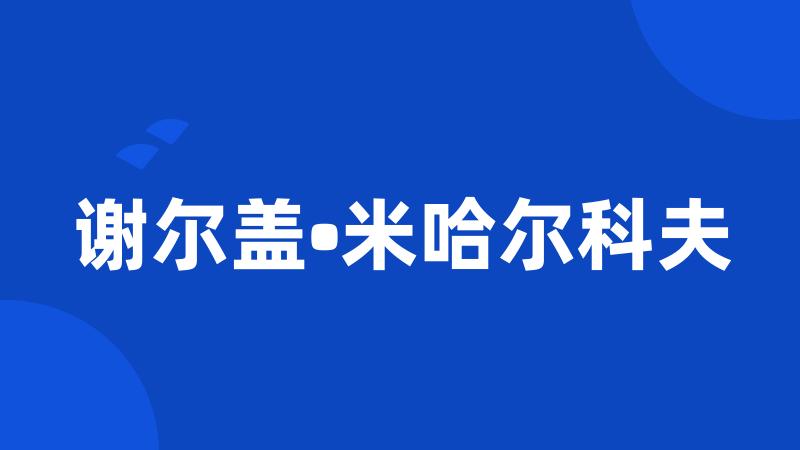 谢尔盖•米哈尔科夫